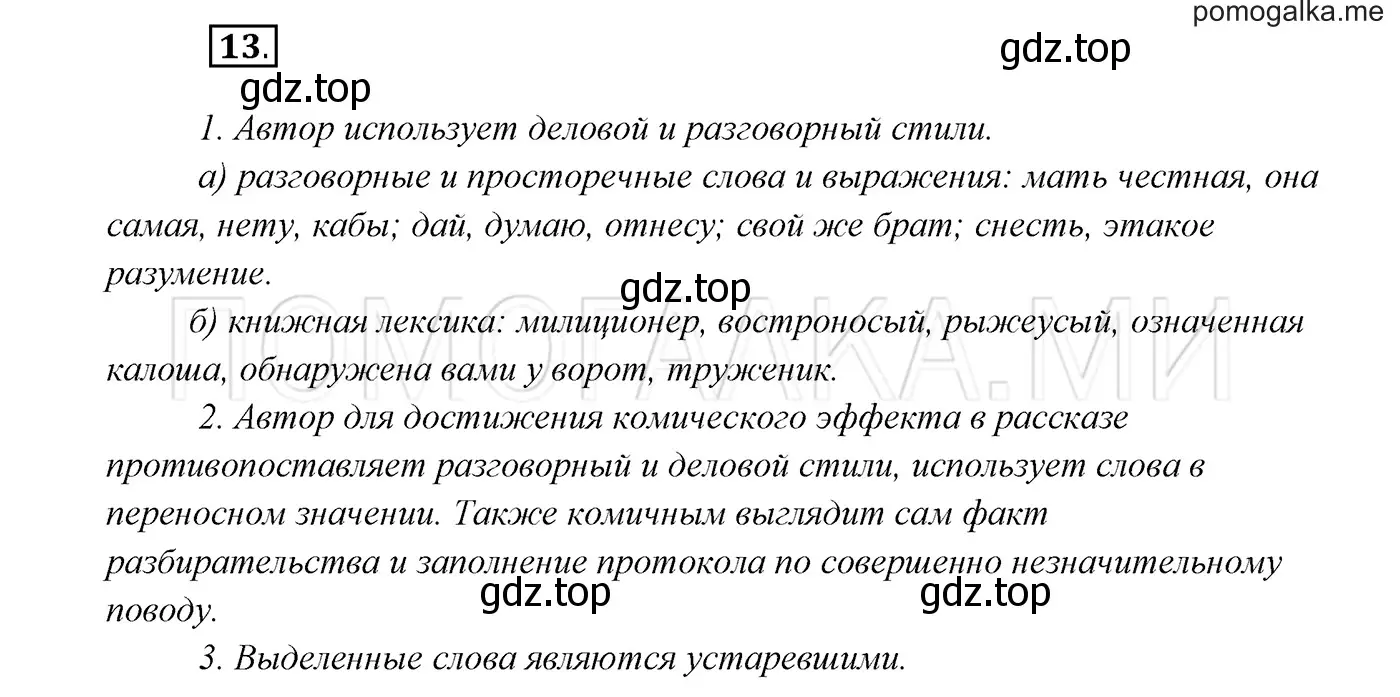 pomogalka.me

13.

gdz.top

gdz.top

1. Автор использует деловой и разговорный стили.

а) разговорные и просторечные слова и выражения: мать честная, она самая, нету, кабы; дай, думаю, отнесу; свой же брат; снесть, этакое разумение.

gdz.top

ПОМОГАЛКА.МИ

б) книжная лексика: милиционер, востроносый, рыжеусый, означенная калоша, обнаружена вами у ворот, труженик.

2. Автор для достижения комического эффекта в рассказе противопоставляет разговорный и деловой стили, использует слова в переносном значении. Также комичным выглядит сам факт разбирательства и заполнение протокола по совершенно незначительному поводу.

gdz.top

gdz.top

3. Выделенные слова являются устаревшими.